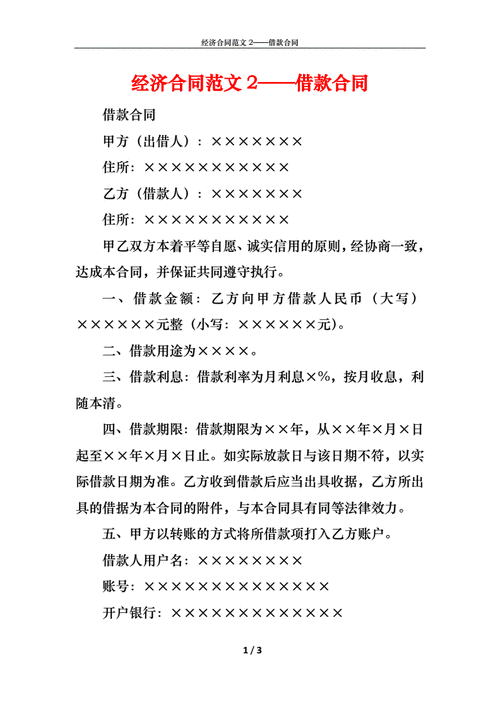 经济合同范文 2——借款合同

经济合同范文 2——借款合同

借款合同

甲方（出借人）：×××××××

住所：×××××××××××

乙方（借款人）：×××××××

住所：×××××××××××

甲乙双方本着平等自愿、诚实信用的原则，经协商一致，达成本合同，并保证共同遵守执行。

一、借款金额：乙方向甲方借款人民币（大写）××××××元整（小写：××××××元）。

二、借款用途为××××。

三、借款利息：借款利率为月利息×%，按月收息，利随本清。

四、借款期限：借款期限为××年，从××年×月×日起至××年×月×日止。如实际放款日与该日期不符，以实际借款日期为准。乙方收到借款后应当出具收据，乙方所出具的借据为本合同的附件，与本合同具有同等法律效力。

五、甲方以转账的方式将所借款项打入乙方账户。

借款人用户名：××××××××

账号：××××××××××××××

开户银行：×××××××××××××

1 / 3